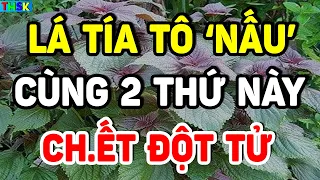 THSK

LÁ TÍA TÔ 'NẤU' CÙNG 2 THỨ NÀY CH.ẾT ĐỘT TỬ